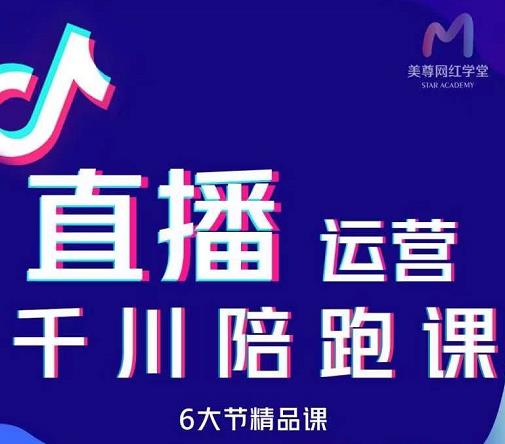 美尊网红学堂
STAR ACADEMY

直播 运营
千川陪跑课

6大节精品课